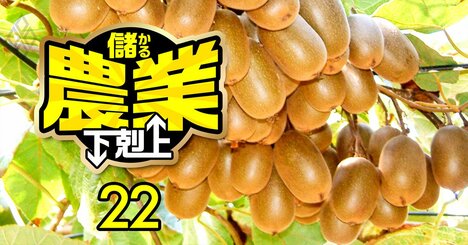 儲かる
農業
下剋上
22